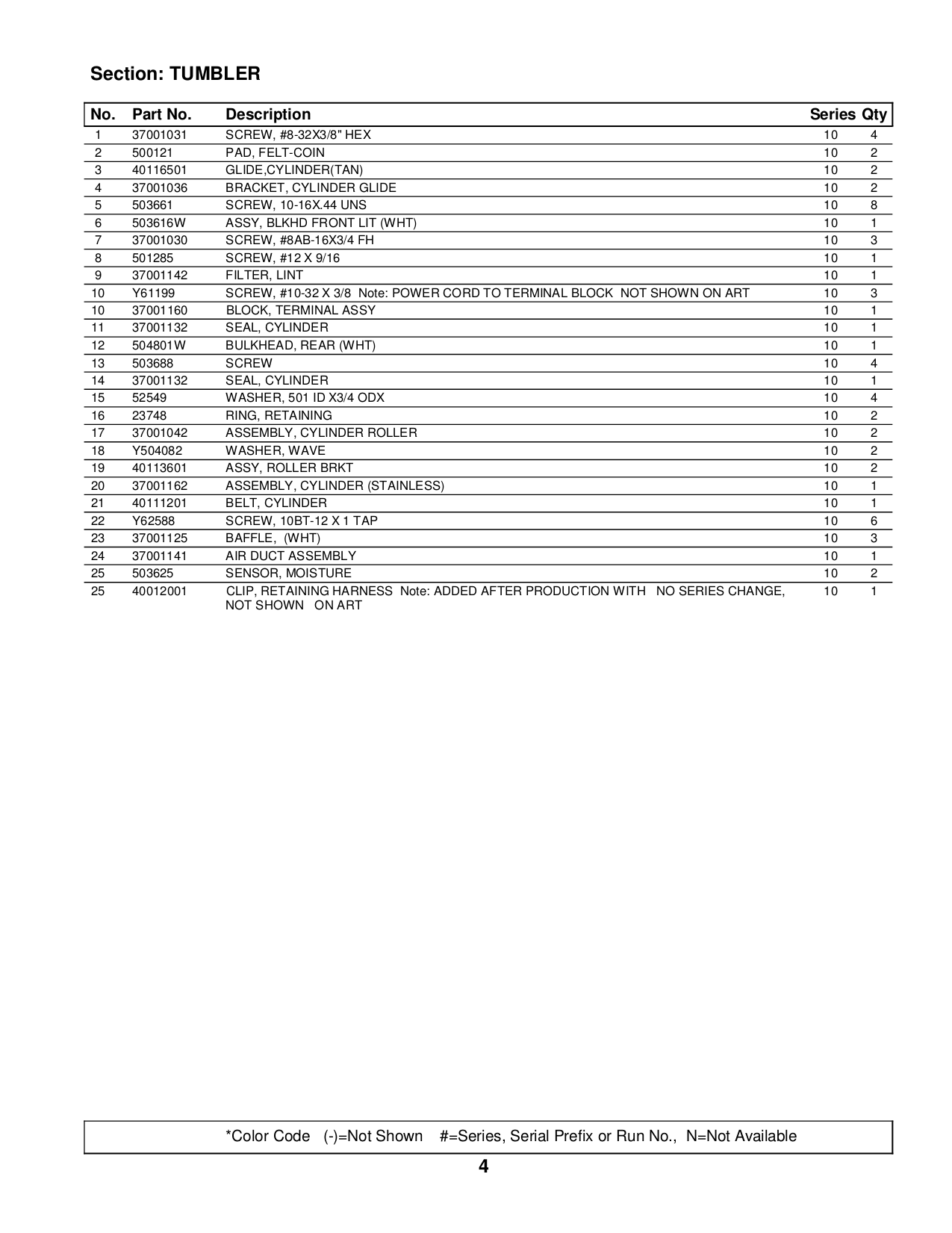 Section: TUMBLER

| No. | Part No. | Description | Series | Qty |
|---|---|---|---|---|
| 1 | 37001031 | SCREW, #8-32X3/8" HEX | 10 | 4 |
| 2 | 500121 | PAD, FELT-COIN | 10 | 2 |
| 3 | 40116501 | GLIDE,CYLINDER(TAN) | 10 | 2 |
| 4 | 37001036 | BRACKET, CYLINDER GLIDE | 10 | 2 |
| 5 | 503661 | SCREW, 10-16X.44 UNS | 10 | 8 |
| 6 | 503616W | ASSY, BLKHD FRONT LIT (WHT) | 10 | 1 |
| 7 | 37001030 | SCREW, #8AB-16X3/4 FH | 10 | 3 |
| 8 | 501285 | SCREW, #12 X 9/16 | 10 | 1 |
| 9 | 37001142 | FILTER, LINT | 10 | 1 |
| 10 | Y61199 | SCREW, #10-32 X 3/8 Note: POWER CORD TO TERMINAL BLOCK NOT SHOWN ON ART | 10 | 3 |
| 10 | 37001160 | BLOCK, TERMINAL ASSY | 10 | 1 |
| 11 | 37001132 | SEAL, CYLINDER | 10 | 1 |
| 12 | 504801W | BULKHEAD, REAR (WHT) | 10 | 1 |
| 13 | 503688 | SCREW | 10 | 4 |
| 14 | 37001132 | SEAL, CYLINDER | 10 | 1 |
| 15 | 52549 | WASHER, 501 ID X3/4 ODX | 10 | 4 |
| 16 | 23748 | RING, RETAINING | 10 | 2 |
| 17 | 37001042 | ASSEMBLY, CYLINDER ROLLER | 10 | 2 |
| 18 | Y504082 | WASHER, WAVE | 10 | 2 |
| 19 | 40113601 | ASSY, ROLLER BRKT | 10 | 2 |
| 20 | 37001162 | ASSEMBLY, CYLINDER (STAINLESS) | 10 | 1 |
| 21 | 40111201 | BELT, CYLINDER | 10 | 1 |
| 22 | Y62588 | SCREW, 10BT-12 X 1 TAP | 10 | 6 |
| 23 | 37001125 | BAFFLE, (WHT) | 10 | 3 |
| 24 | 37001141 | AIR DUCT ASSEMBLY | 10 | 1 |
| 25 | 503625 | SENSOR, MOISTURE | 10 | 2 |
| 25 | 40012001 | CLIP, RETAINING HARNESS Note: ADDED AFTER PRODUCTION WITH NO SERIES CHANGE, NOT SHOWN ON ART | 10 | 1 |

*Color Code (-)=Not Shown #=Series, Serial Prefix or Run No., N=Not Available

4